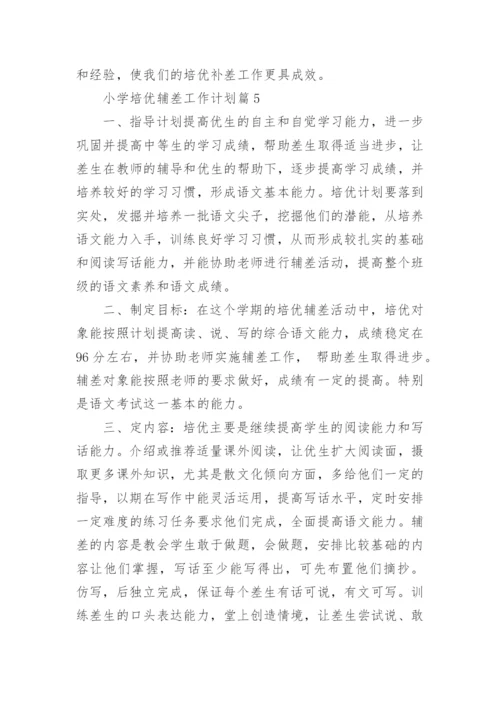 和经验，使我们的培优补差工作更具成效。

小学培优辅差工作计划篇5

一、指导计划提高优生的自主和自觉学习能力，进一步巩固并提高中等生的学习成绩，帮助差生取得适当进步，让差生在教师的辅导和优生的帮助下，逐步提高学习成绩，并培养较好的学习习惯，形成语文基本能力。培优计划要落到实处，发掘并培养一批语文尖子，挖掘他们的潜能，从培养语文能力入手，训练良好学习习惯，从而形成较扎实的基础和阅读写话能力，并能协助老师进行辅差活动，提高整个班级的语文素养和语文成绩。

二、制定目标：在这个学期的培优辅差活动中，培优对象能按照计划提高读、说、写的综合语文能力，成绩稳定在96分左右，并协助老师实施辅差工作， 帮助差生取得进步。辅差对象能按照老师的要求做好，成绩有一定的提高。特别是语文考试这一基本的能力。

三、定内容：培优主要是继续提高学生的阅读能力和写话能力。介绍或推荐适量课外阅读，让优生扩大阅读面，摄取更多课外知识，尤其是散文化倾向方面，多给他们一定的指导，以期在写作中能灵活运用，提高写话水平，定时安排一定难度的练习任务要求他们完成，全面提高语文能力。辅差的内容是教会学生敢于做题，会做题，安排比较基础的内容让他们掌握，写话至少能写得出，可先布置他们摘抄。仿写，后独立完成，保证每个差生有话可说，有文可写。训练差生的口头表达能力，堂上创造情境，让差生尝试说、敢